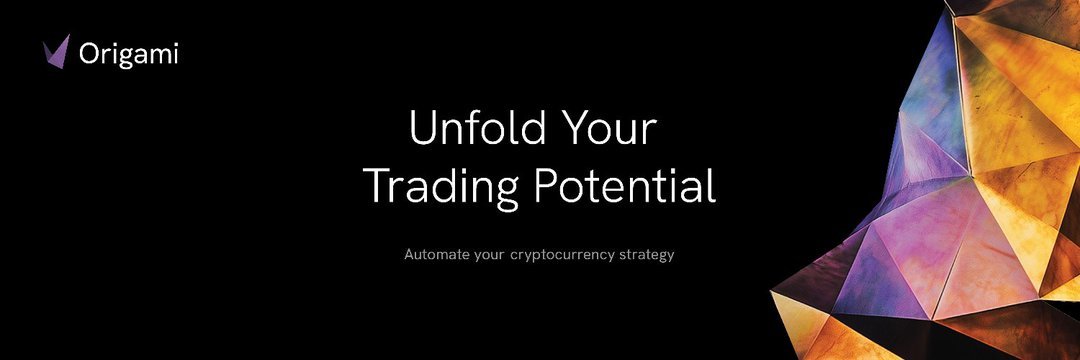 Origami

Unfold Your Trading Potential

Automate your cryptocurrency strategy